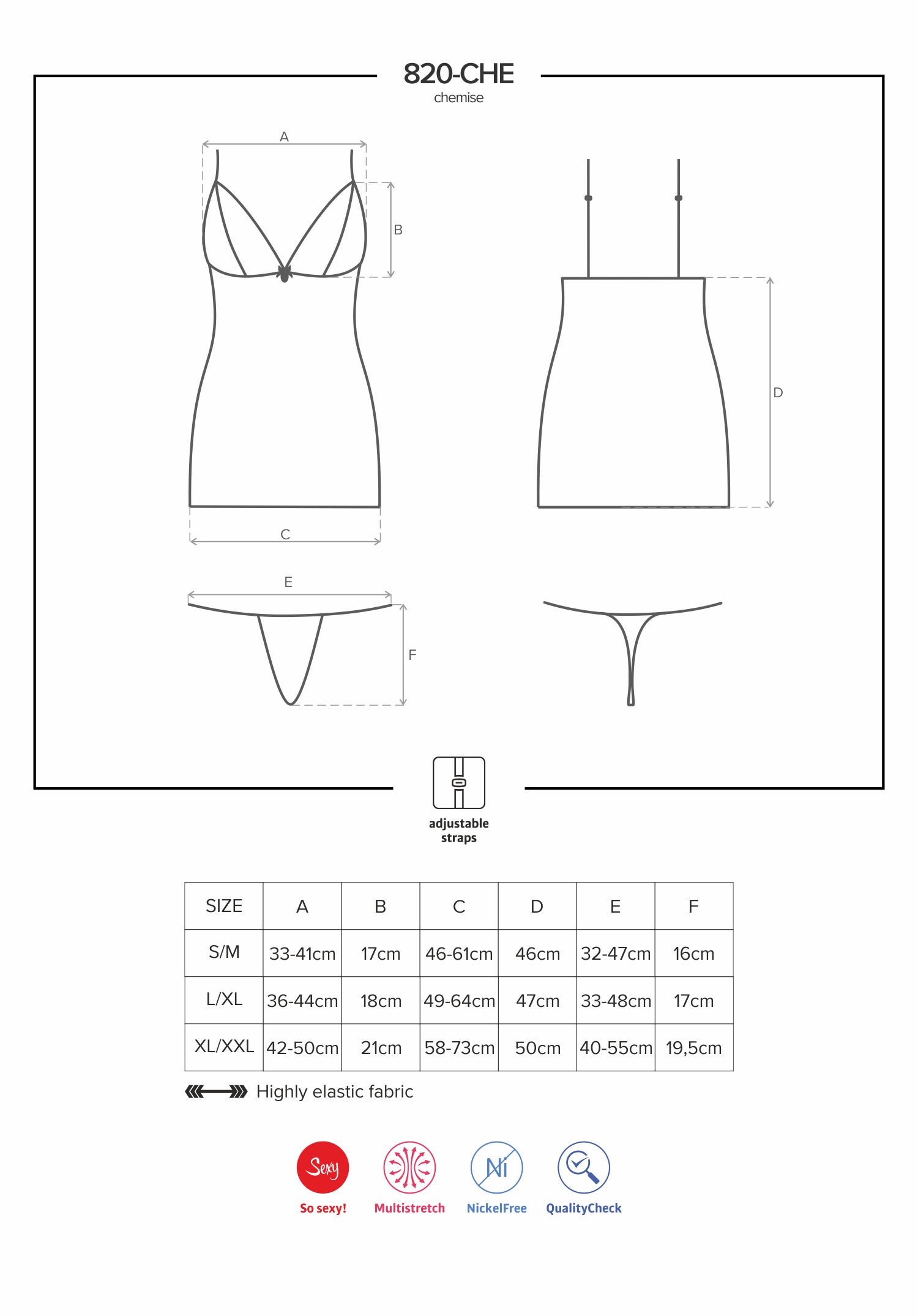 820-CHE
chemise

A
B
D
C
E
F

adjustable straps

| SIZE | A | B | C | D | E | F |
|---|---|---|---|---|---|---|
| S/M | 33-41cm | 17cm | 46-61cm | 46cm | 32-47cm | 16cm |
| L/XL | 36-44cm | 18cm | 49-64cm | 47cm | 33-48cm | 17cm |
| XL/XXL | 42-50cm | 21cm | 58-73cm | 50cm | 40-55cm | 19,5cm |

Highly elastic fabric

Sexy
So sexy!
Multistretch
Ni
NickelFree
QualityCheck